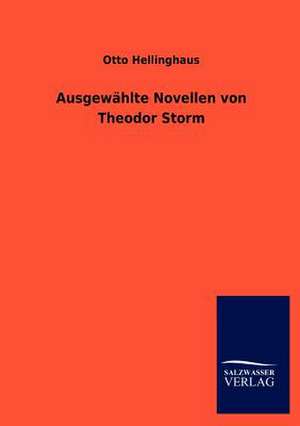 Otto Hellinghaus

Ausgewählte Novellen von Theodor Storm

SALZWASSER
VERLAG